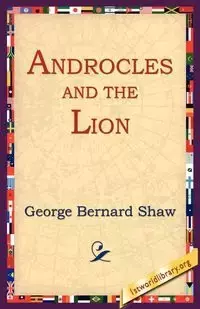 ANDROCLES AND THE LION

George Bernard Shaw

1stworldlibrary.org